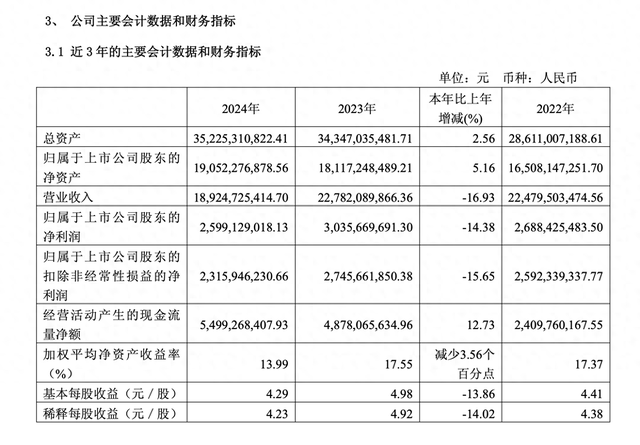 3、 公司主要会计数据和财务指标

3.1 近3年的主要会计数据和财务指标

单位：元 币种：人民币

| | 2024年 | 2023年 | 本年比上年增减(%) | 2022年 |
|---|---|---|---|---|
| 总资产 | 35,225,310,822.41 | 34,347,035,481.71 | 2.56 | 28,611,007,188.61 |
| 归属于上市公司股东的净资产 | 19,052,276,878.56 | 18,117,248,489.21 | 5.16 | 16,508,147,251.70 |
| 营业收入 | 18,924,725,414.70 | 22,782,089,866.36 | -16.93 | 22,479,503,474.56 |
| 归属于上市公司股东的净利润 | 2,599,129,018.13 | 3,035,669,691.30 | -14.38 | 2,688,425,483.50 |
| 归属于上市公司股东的扣除非经常性损益的净利润 | 2,315,946,230.66 | 2,745,661,850.38 | -15.65 | 2,592,339,337.77 |
| 经营活动产生的现金流量净额 | 5,499,268,407.93 | 4,878,065,634.96 | 12.73 | 2,409,760,167.55 |
| 加权平均净资产收益率（%） | 13.99 | 17.55 | 减少3.56个百分点 | 17.37 |
| 基本每股收益（元／股） | 4.29 | 4.98 | -13.86 | 4.41 |
| 稀释每股收益（元／股） | 4.23 | 4.92 | -14.02 | 4.38 |